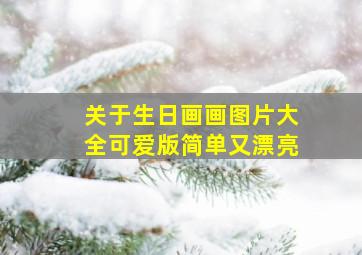 关于生日画画图片大全可爱版简单又漂亮